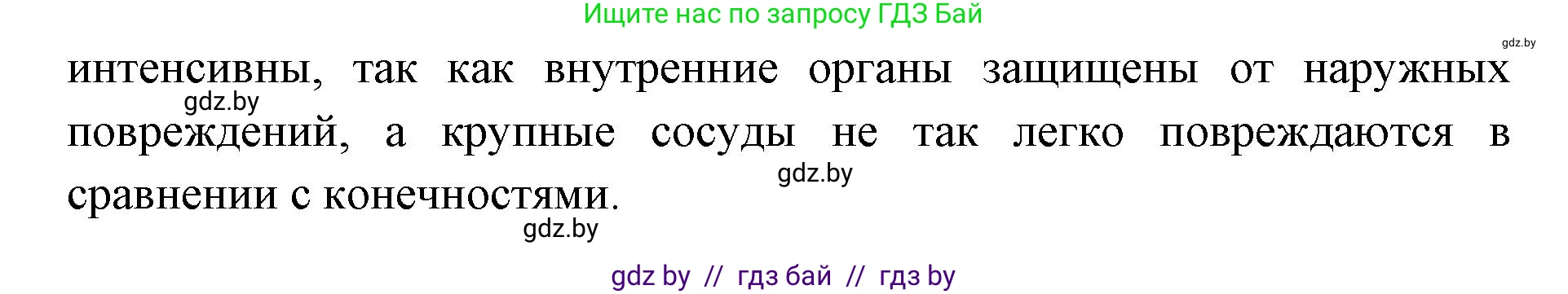 Ищите нас по запросу ГДЗ Бай

gdz.by

интенсивны, так как внутренние органы защищены от наружных повреждений, а крупные сосуды не так легко повреждаются в сравнении с конечностями.

gdz.by

gdz.by

gdz.by

gdz by // гдз бай // гдз by